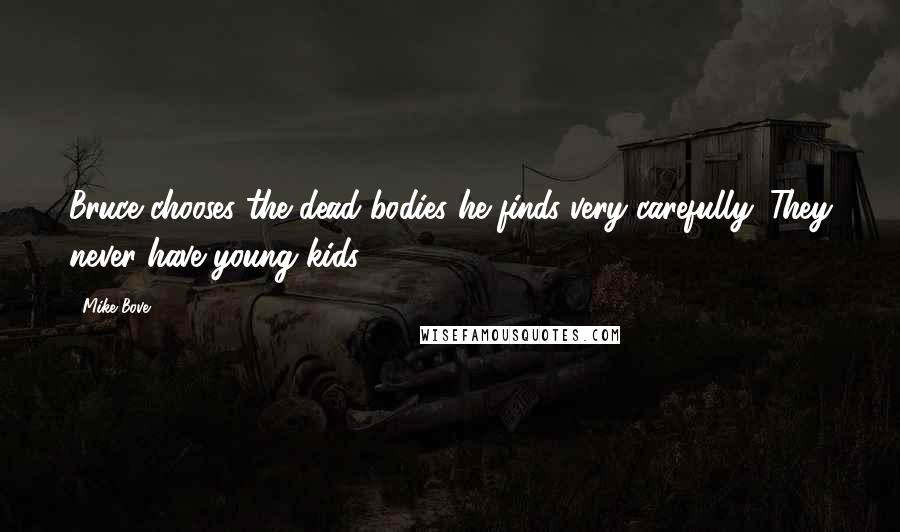 Bruce chooses the dead bodies he finds very carefully. They never have young kids.

Mike Bove

WISEFAMOUSQUOTES.COM